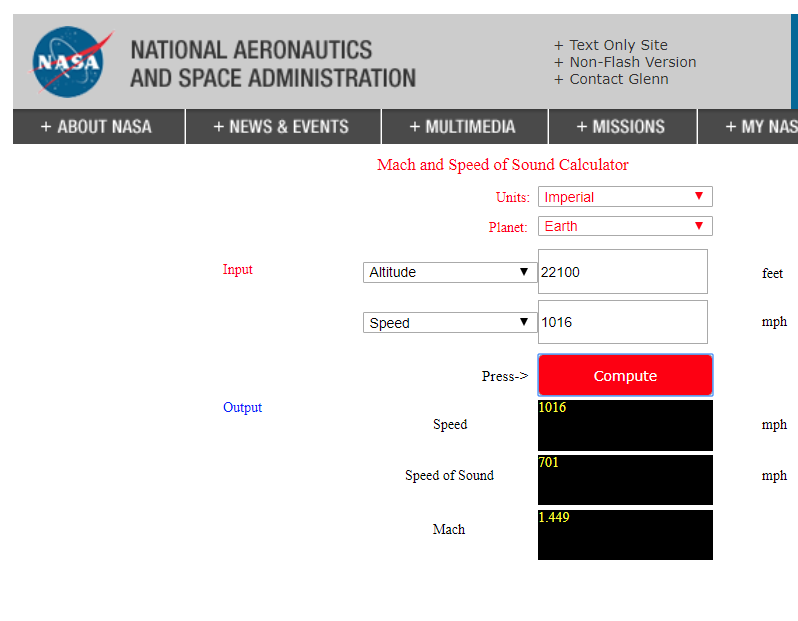 NASA

NATIONAL AERONAUTICS AND SPACE ADMINISTRATION

+ Text Only Site
+ Non-Flash Version
+ Contact Glenn

+ ABOUT NASA + NEWS & EVENTS + MULTIMEDIA + MISSIONS + MY NAS

Mach and Speed of Sound Calculator

Units: Imperial

Planet: Earth

Input

Altitude 22100 feet

Speed 1016 mph

Press-> Compute

Output

Speed 1016 mph

Speed of Sound 701 mph

Mach 1.449